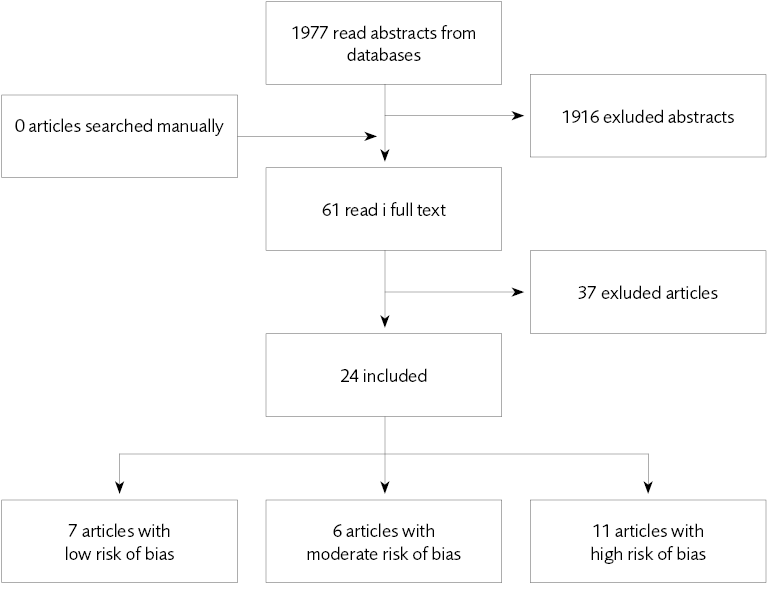 1977 read abstracts from databases

0 articles searched manually

1916 exluded abstracts

61 read i full text

37 exluded articles

24 included

7 articles with low risk of bias

6 articles with moderate risk of bias

11 articles with high risk of bias